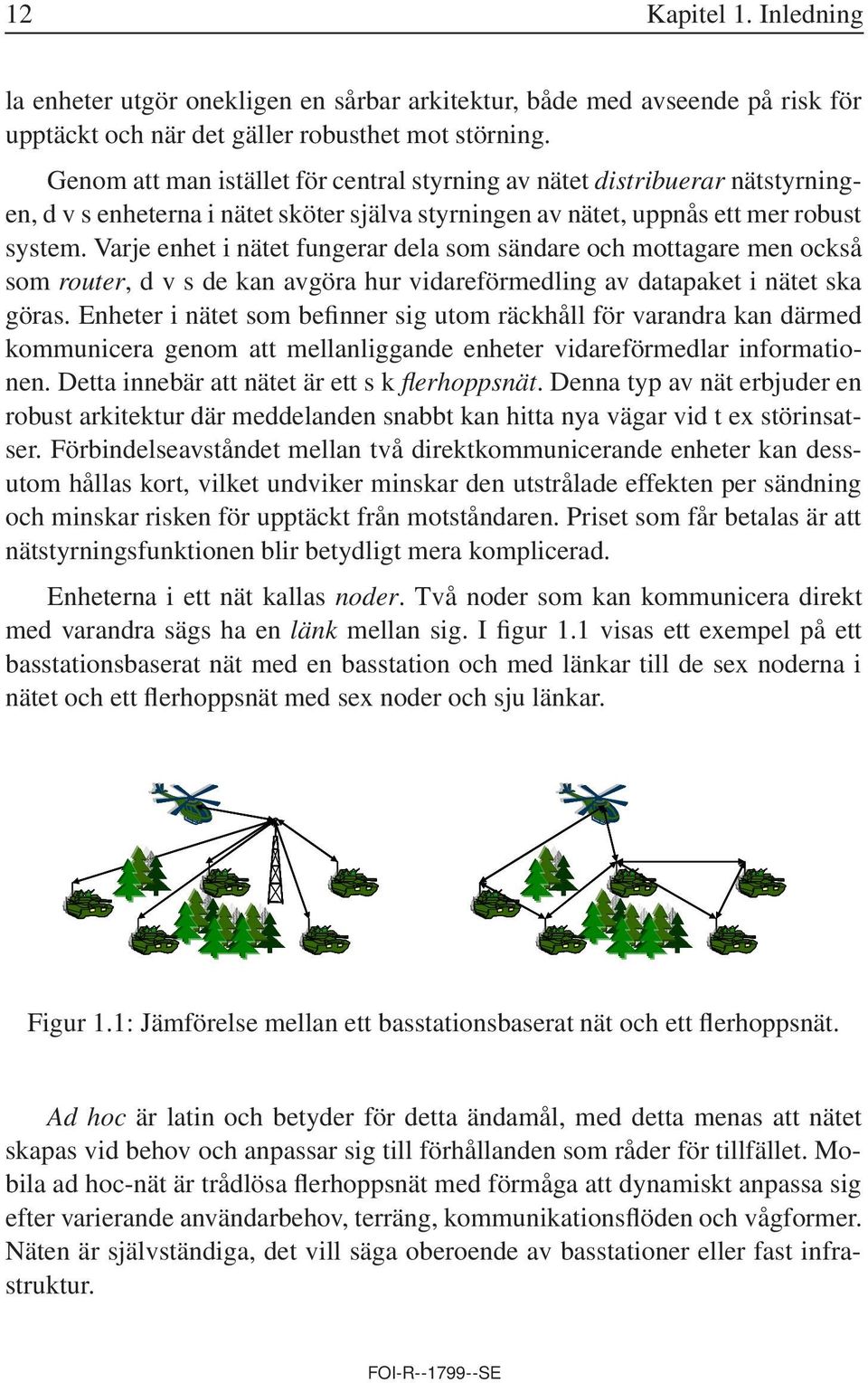 12 Kapitel 1. Inledning

la enheter utgör onekligen en sårbar arkitektur, både med avseende på risk för upptäckt och när det gäller robusthet mot störning.

Genom att man istället för central styrning av nätet distribuerar nätstyrningen, d v s enheterna i nätet sköter själva styrningen av nätet, uppnås ett mer robust system. Varje enhet i nätet fungerar dela som sändare och mottagare men också som router, d v s de kan avgöra hur vidareförmedling av datapaket i nätet ska göras. Enheter i nätet som befinner sig utom räckhåll för varandra kan därmed kommunicera genom att mellanliggande enheter vidareförmedlar informationen. Detta innebär att nätet är ett s k flerhoppsnät. Denna typ av nät erbjuder en robust arkitektur där meddelanden snabbt kan hitta nya vägar vid t ex störinsatser. Förbindelseavståndet mellan två direktkommunicerande enheter kan dessutom hållas kort, vilket undviker minskar den utstrålade effekten per sändning och minskar risken för upptäckt från motståndaren. Priset som får betalas är att nätstyrningsfunktionen blir betydligt mera komplicerad.

Enheterna i ett nät kallas noder. Två noder som kan kommunicera direkt med varandra sägs ha en länk mellan sig. I figur 1.1 visas ett exempel på ett basstationsbaserat nät med en basstation och med länkar till de sex noderna i nätet och ett flerhoppsnät med sex noder och sju länkar.

Figur 1.1: Jämförelse mellan ett basstationsbaserat nät och ett flerhoppsnät.

Ad hoc är latin och betyder för detta ändamål, med detta menas att nätet skapas vid behov och anpassar sig till förhållanden som råder för tillfället. Mobila ad hoc-nät är trådlösa flerhoppsnät med förmåga att dynamiskt anpassa sig efter varierande användarbehov, terräng, kommunikationsflöden och vågformer. Näten är självständiga, det vill säga oberoende av basstationer eller fast infrastruktur.

FOI-R--1799--SE